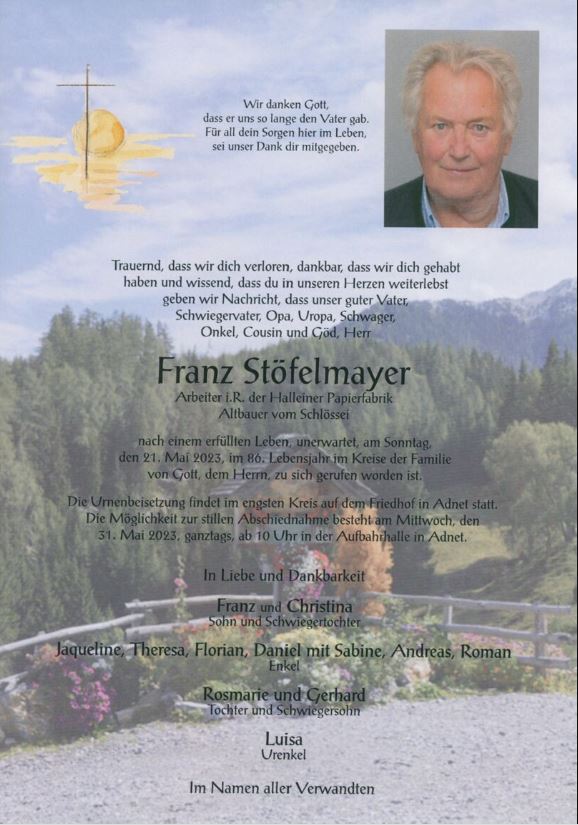 Wir danken Gott,
dass er uns so lange den Vater gab.
Für all dein Sorgen hier im Leben,
sei unser Dank dir mitgegeben.

Trauernd, dass wir dich verloren, dankbar, dass wir dich gehabt haben und wissend, dass du in unseren Herzen weiterlebst geben wir Nachricht, dass unser guter Vater, Schwiegervater, Opa, Uropa, Schwager, Onkel, Cousin und Göd, Herr

Franz Stöfelmayer

Arbeiter i.R. der Halleiner Papierfabrik
Altbauer vom Schlössei

nach einem erfüllten Leben, unerwartet, am Sonntag, den 21. Mai 2023, im 86. Lebensjahr im Kreise der Familie von Gott, dem Herrn, zu sich gerufen worden ist.

Die Urnenbeisetzung findet im engsten Kreis auf dem Friedhof in Adnet statt. Die Möglichkeit zur stillen Abschiednahme besteht am Mittwoch, den 31. Mai 2023, ganztags, ab 10 Uhr in der Aufbahrhalle in Adnet.

In Liebe und Dankbarkeit

Franz und Christina
Sohn und Schwiegertochter

Jaqueline, Theresa, Florian, Daniel mit Sabine, Andreas, Roman
Enkel

Rosmarie und Gerhard
Tochter und Schwiegersohn

Luisa
Urenkel

Im Namen aller Verwandten